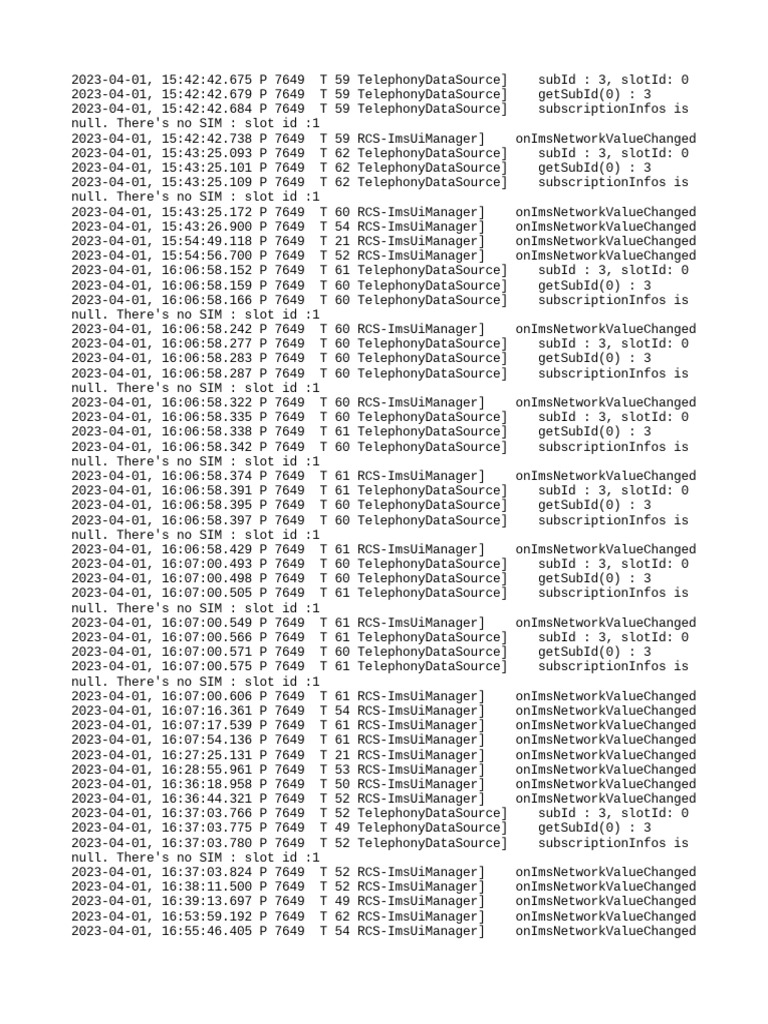 2023-04-01, 15:42:42.675 P 7649 T 59 TelephonyDataSource] subId : 3, slotId: 0
2023-04-01, 15:42:42.679 P 7649 T 59 TelephonyDataSource] getSubId(0) : 3
2023-04-01, 15:42:42.684 P 7649 T 59 TelephonyDataSource] subscriptionInfos is null. There's no SIM : slot id :1
2023-04-01, 15:42:42.738 P 7649 T 59 RCS-ImsUiManager] onImsNetworkValueChanged
2023-04-01, 15:43:25.093 P 7649 T 62 TelephonyDataSource] subId : 3, slotId: 0
2023-04-01, 15:43:25.101 P 7649 T 62 TelephonyDataSource] getSubId(0) : 3
2023-04-01, 15:43:25.109 P 7649 T 62 TelephonyDataSource] subscriptionInfos is null. There's no SIM : slot id :1
2023-04-01, 15:43:25.172 P 7649 T 60 RCS-ImsUiManager] onImsNetworkValueChanged
2023-04-01, 15:43:26.900 P 7649 T 54 RCS-ImsUiManager] onImsNetworkValueChanged
2023-04-01, 15:54:49.118 P 7649 T 21 RCS-ImsUiManager] onImsNetworkValueChanged
2023-04-01, 15:54:56.700 P 7649 T 52 RCS-ImsUiManager] onImsNetworkValueChanged
2023-04-01, 16:06:58.152 P 7649 T 61 TelephonyDataSource] subId : 3, slotId: 0
2023-04-01, 16:06:58.159 P 7649 T 60 TelephonyDataSource] getSubId(0) : 3
2023-04-01, 16:06:58.166 P 7649 T 60 TelephonyDataSource] subscriptionInfos is null. There's no SIM : slot id :1
2023-04-01, 16:06:58.242 P 7649 T 60 RCS-ImsUiManager] onImsNetworkValueChanged
2023-04-01, 16:06:58.277 P 7649 T 60 TelephonyDataSource] subId : 3, slotId: 0
2023-04-01, 16:06:58.283 P 7649 T 60 TelephonyDataSource] getSubId(0) : 3
2023-04-01, 16:06:58.287 P 7649 T 60 TelephonyDataSource] subscriptionInfos is null. There's no SIM : slot id :1
2023-04-01, 16:06:58.322 P 7649 T 60 RCS-ImsUiManager] onImsNetworkValueChanged
2023-04-01, 16:06:58.335 P 7649 T 60 TelephonyDataSource] subId : 3, slotId: 0
2023-04-01, 16:06:58.338 P 7649 T 61 TelephonyDataSource] getSubId(0) : 3
2023-04-01, 16:06:58.342 P 7649 T 60 TelephonyDataSource] subscriptionInfos is null. There's no SIM : slot id :1
2023-04-01, 16:06:58.374 P 7649 T 61 RCS-ImsUiManager] onImsNetworkValueChanged
2023-04-01, 16:06:58.391 P 7649 T 61 TelephonyDataSource] subId : 3, slotId: 0
2023-04-01, 16:06:58.395 P 7649 T 60 TelephonyDataSource] getSubId(0) : 3
2023-04-01, 16:06:58.397 P 7649 T 60 TelephonyDataSource] subscriptionInfos is null. There's no SIM : slot id :1
2023-04-01, 16:06:58.429 P 7649 T 61 RCS-ImsUiManager] onImsNetworkValueChanged
2023-04-01, 16:07:00.493 P 7649 T 60 TelephonyDataSource] subId : 3, slotId: 0
2023-04-01, 16:07:00.498 P 7649 T 60 TelephonyDataSource] getSubId(0) : 3
2023-04-01, 16:07:00.505 P 7649 T 61 TelephonyDataSource] subscriptionInfos is null. There's no SIM : slot id :1
2023-04-01, 16:07:00.549 P 7649 T 61 RCS-ImsUiManager] onImsNetworkValueChanged
2023-04-01, 16:07:00.566 P 7649 T 61 TelephonyDataSource] subId : 3, slotId: 0
2023-04-01, 16:07:00.571 P 7649 T 60 TelephonyDataSource] getSubId(0) : 3
2023-04-01, 16:07:00.575 P 7649 T 61 TelephonyDataSource] subscriptionInfos is null. There's no SIM : slot id :1
2023-04-01, 16:07:00.606 P 7649 T 61 RCS-ImsUiManager] onImsNetworkValueChanged
2023-04-01, 16:07:16.361 P 7649 T 54 RCS-ImsUiManager] onImsNetworkValueChanged
2023-04-01, 16:07:17.539 P 7649 T 61 RCS-ImsUiManager] onImsNetworkValueChanged
2023-04-01, 16:07:54.136 P 7649 T 61 RCS-ImsUiManager] onImsNetworkValueChanged
2023-04-01, 16:27:25.131 P 7649 T 21 RCS-ImsUiManager] onImsNetworkValueChanged
2023-04-01, 16:28:55.961 P 7649 T 53 RCS-ImsUiManager] onImsNetworkValueChanged
2023-04-01, 16:36:18.958 P 7649 T 50 RCS-ImsUiManager] onImsNetworkValueChanged
2023-04-01, 16:36:44.321 P 7649 T 52 RCS-ImsUiManager] onImsNetworkValueChanged
2023-04-01, 16:37:03.766 P 7649 T 52 TelephonyDataSource] subId : 3, slotId: 0
2023-04-01, 16:37:03.775 P 7649 T 49 TelephonyDataSource] getSubId(0) : 3
2023-04-01, 16:37:03.780 P 7649 T 52 TelephonyDataSource] subscriptionInfos is null. There's no SIM : slot id :1
2023-04-01, 16:37:03.824 P 7649 T 52 RCS-ImsUiManager] onImsNetworkValueChanged
2023-04-01, 16:38:11.500 P 7649 T 52 RCS-ImsUiManager] onImsNetworkValueChanged
2023-04-01, 16:39:13.697 P 7649 T 49 RCS-ImsUiManager] onImsNetworkValueChanged
2023-04-01, 16:53:59.192 P 7649 T 62 RCS-ImsUiManager] onImsNetworkValueChanged
2023-04-01, 16:55:46.405 P 7649 T 54 RCS-ImsUiManager] onImsNetworkValueChanged